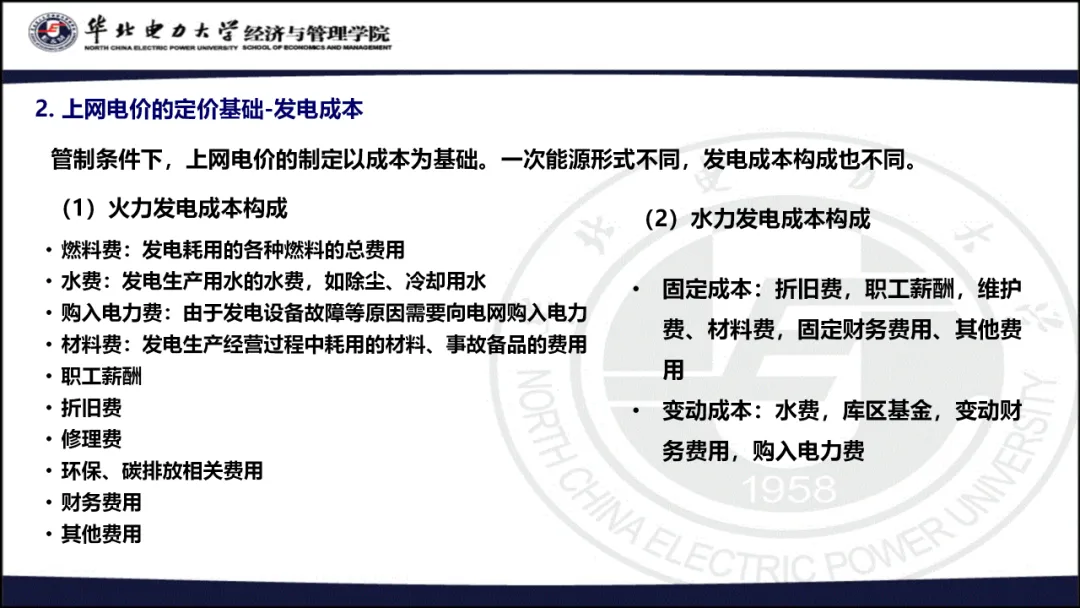 华北电力大学 经济与管理学院
NORTH CHINA ELECTRIC POWER UNIVERSITY SCHOOL OF ECONOMICS AND MANAGEMENT

2. 上网电价的定价基础-发电成本

管制条件下，上网电价的制定以成本为基础。一次能源形式不同，发电成本构成也不同。

（1）火力发电成本构成

• 燃料费：发电耗用的各种燃料的总费用
• 水费：发电生产用水的水费，如除尘、冷却用水
• 购入电力费：由于发电设备故障等原因需要向电网购入电力
• 材料费：发电生产经营过程中耗用的材料、事故备品的费用
• 职工薪酬
• 折旧费
• 修理费
• 环保、碳排放相关费用
• 财务费用
• 其他费用

（2）水力发电成本构成

• 固定成本：折旧费，职工薪酬，维护费、材料费，固定财务费用、其他费用
• 变动成本：水费，库区基金，变动财务费用，购入电力费

NORTH CHINA ELECTRIC POWER UNIVERSITY
1958